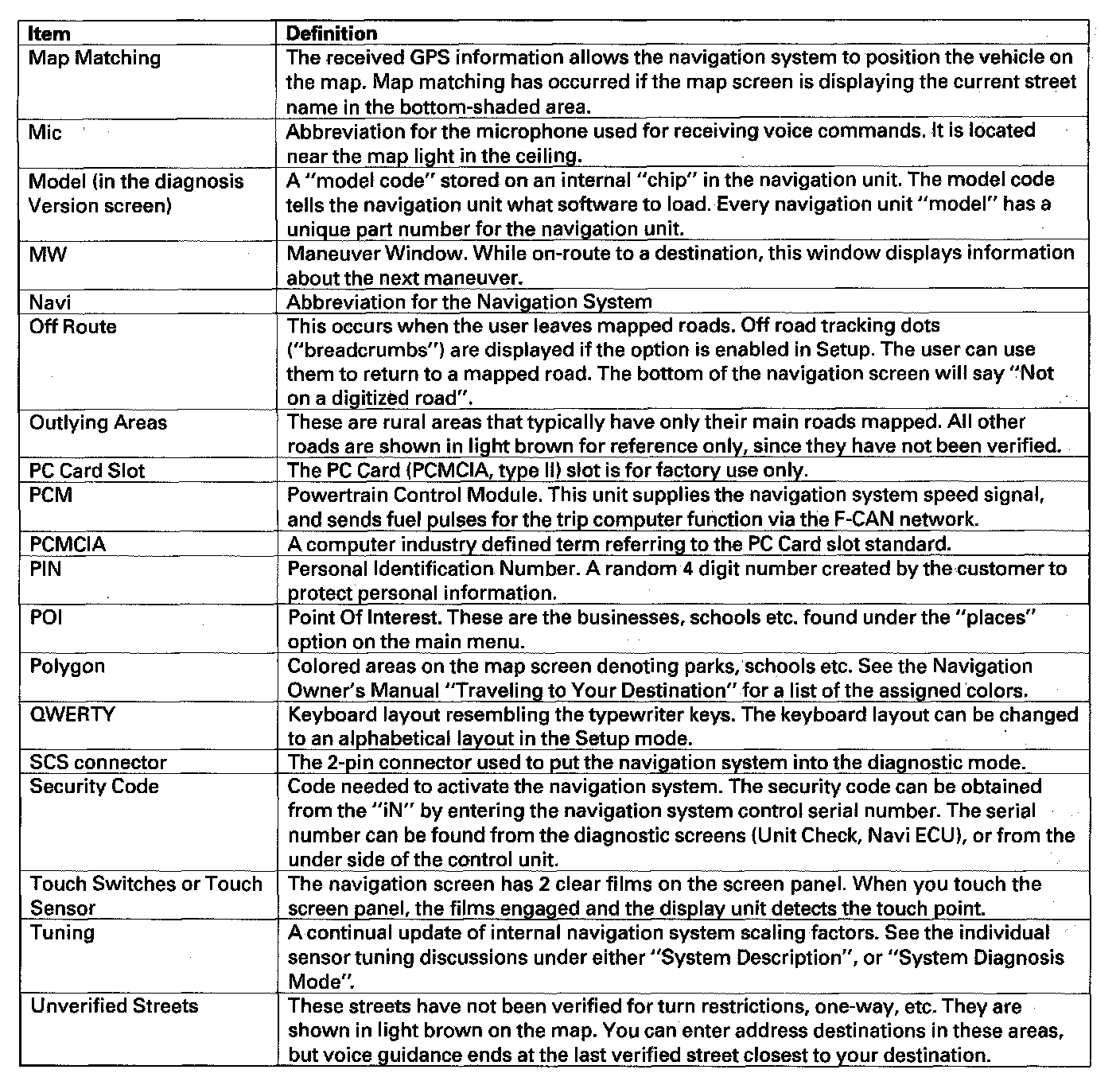 | Item | Definition |
|---|---|
| Map Matching | The received GPS information allows the navigation system to position the vehicle on the map. Map matching has occurred if the map screen is displaying the current street name in the bottom-shaded area. |
| Mic | Abbreviation for the microphone used for receiving voice commands. It is located near the map light in the ceiling. |
| Model (in the diagnosis Version screen) | A "model code" stored on an internal "chip" in the navigation unit. The model code tells the navigation unit what software to load. Every navigation unit "model" has a unique part number for the navigation unit. |
| MW | Maneuver Window. While on-route to a destination, this window displays information about the next maneuver. |
| Navi | Abbreviation for the Navigation System |
| Off Route | This occurs when the user leaves mapped roads. Off road tracking dots ("breadcrumbs") are displayed if the option is enabled in Setup. The user can use them to return to a mapped road. The bottom of the navigation screen will say "Not on a digitized road". |
| Outlying Areas | These are rural areas that typically have only their main roads mapped. All other roads are shown in light brown for reference only, since they have not been verified. |
| PC Card Slot | The PC Card (PCMCIA, type II) slot is for factory use only. |
| PCM | Powertrain Control Module. This unit supplies the navigation system speed signal, and sends fuel pulses for the trip computer function via the F-CAN network. |
| PCMCIA | A computer industry defined term referring to the PC Card slot standard. |
| PIN | Personal Identification Number. A random 4 digit number created by the customer to protect personal information. |
| POI | Point Of Interest. These are the businesses, schools etc. found under the "places" option on the main menu. |
| Polygon | Colored areas on the map screen denoting parks, schools etc. See the Navigation Owner's Manual "Traveling to Your Destination" for a list of the assigned colors. |
| QWERTY | Keyboard layout resembling the typewriter keys. The keyboard layout can be changed to an alphabetical layout in the Setup mode. |
| SCS connector | The 2-pin connector used to put the navigation system into the diagnostic mode. |
| Security Code | Code needed to activate the navigation system. The security code can be obtained from the "iN" by entering the navigation system control serial number. The serial number can be found from the diagnostic screens (Unit Check, Navi ECU), or from the under side of the control unit. |
| Touch Switches or Touch Sensor | The navigation screen has 2 clear films on the screen panel. When you touch the screen panel, the films engaged and the display unit detects the touch point. |
| Tuning | A continual update of internal navigation system scaling factors. See the individual sensor tuning discussions under either "System Description", or "System Diagnosis Mode". |
| Unverified Streets | These streets have not been verified for turn restrictions, one-way, etc. They are shown in light brown on the map. You can enter address destinations in these areas, but voice guidance ends at the last verified street closest to your destination. |